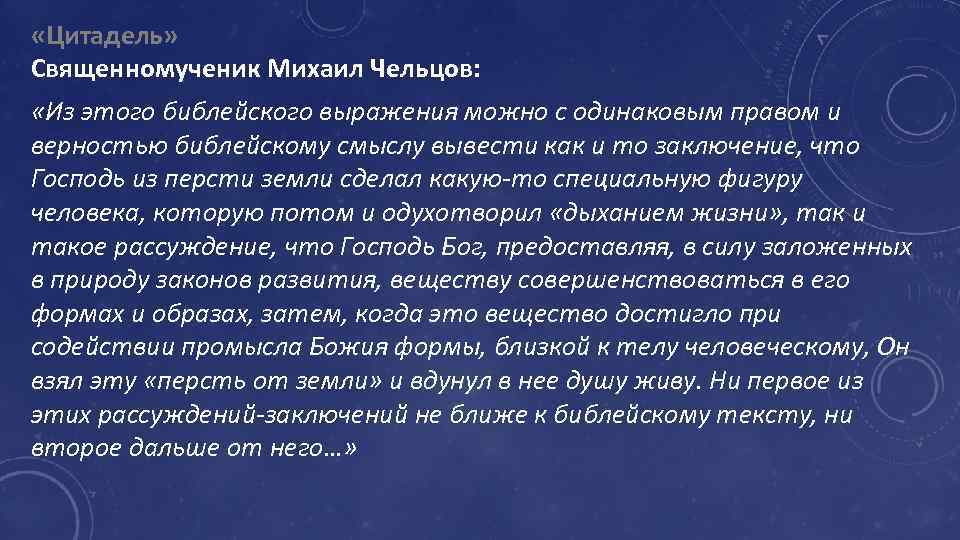 «Цитадель»
Священномученик Михаил Чельцов:

«Из этого библейского выражения можно с одинаковым правом и верностью библейскому смыслу вывести как и то заключение, что Господь из персти земли сделал какую-то специальную фигуру человека, которую потом и одухотворил «дыханием жизни», так и такое рассуждение, что Господь Бог, предоставляя, в силу заложенных в природу законов развития, веществу совершенствоваться в его формах и образах, затем, когда это вещество достигло при содействии промысла Божия формы, близкой к телу человеческому, Он взял эту «персть от земли» и вдунул в нее душу живу. Ни первое из этих рассуждений-заключений не ближе к библейскому тексту, ни второе дальше от него…»